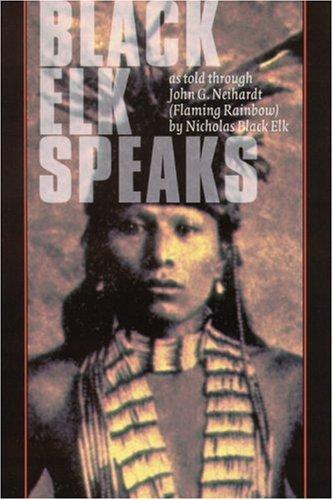 BLACK ELK SPEAKS

as told through John G. Neihardt (Flaming Rainbow) by Nicholas Black Elk